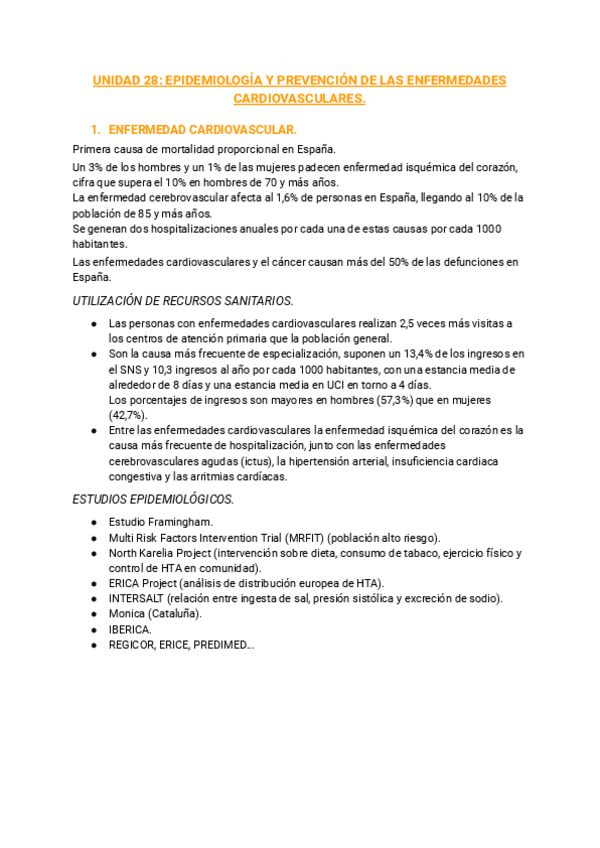 UNIDAD 28: EPIDEMIOLOGÍA Y PREVENCIÓN DE LAS ENFERMEDADES CARDIOVASCULARES.

1. ENFERMEDAD CARDIOVASCULAR.

Primera causa de mortalidad proporcional en España.

Un 3% de los hombres y un 1% de las mujeres padecen enfermedad isquémica del corazón, cifra que supera el 10% en hombres de 70 y más años.
La enfermedad cerebrovascular afecta al 1,6% de personas en España, llegando al 10% de la población de 85 y más años.
Se generan dos hospitalizaciones anuales por cada una de estas causas por cada 1000 habitantes.

Las enfermedades cardiovasculares y el cáncer causan más del 50% de las defunciones en España.

UTILIZACIÓN DE RECURSOS SANITARIOS.

● Las personas con enfermedades cardiovasculares realizan 2,5 veces más visitas a los centros de atención primaria que la población general.
● Son la causa más frecuente de especialización, suponen un 13,4% de los ingresos en el SNS y 10,3 ingresos al año por cada 1000 habitantes, con una estancia media de alrededor de 8 días y una estancia media en UCI en torno a 4 días.
Los porcentajes de ingresos son mayores en hombres (57,3%) que en mujeres (42,7%).
● Entre las enfermedades cardiovasculares la enfermedad isquémica del corazón es la causa más frecuente de hospitalización, junto con las enfermedades cerebrovasculares agudas (ictus), la hipertensión arterial, insuficiencia cardiaca congestiva y las arritmias cardíacas.

ESTUDIOS EPIDEMIOLÓGICOS.

● Estudio Framingham.
● Multi Risk Factors Intervention Trial (MRFIT) (población alto riesgo).
● North Karelia Project (intervención sobre dieta, consumo de tabaco, ejercicio físico y control de HTA en comunidad).
● ERICA Project (análisis de distribución europea de HTA).
● INTERSALT (relación entre ingesta de sal, presión sistólica y excreción de sodio).
● Monica (Cataluña).
● IBERICA.
● REGICOR, ERICE, PREDIMED...